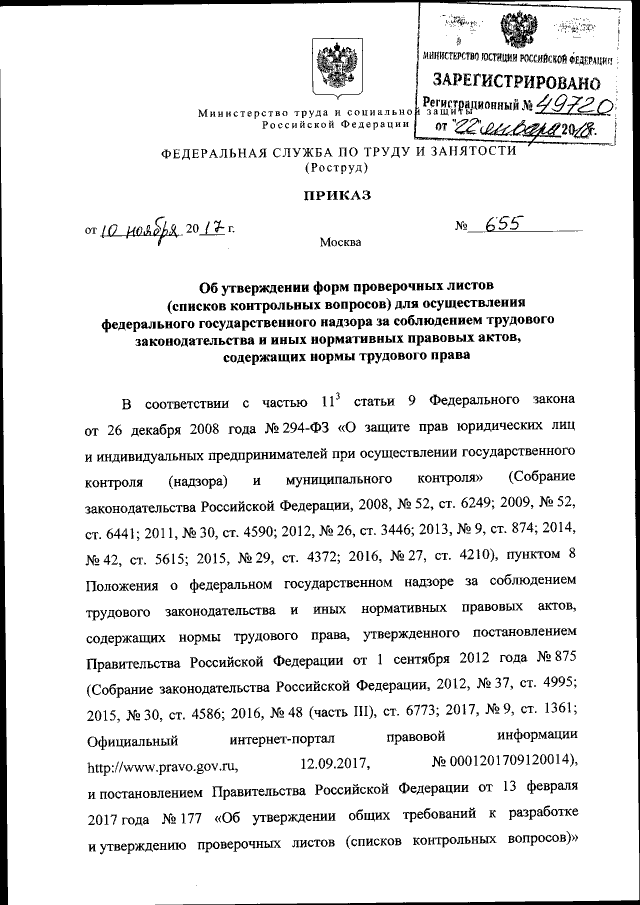 МИНИСТЕРСТВО ЮСТИЦИИ РОССИЙСКОЙ ФЕДЕРАЦИИ
ЗАРЕГИСТРИРОВАНО
Регистрационный № 49720
от "22" января 2018.

Министерство труда и социальной защиты Российской Федерации

ФЕДЕРАЛЬНАЯ СЛУЖБА ПО ТРУДУ И ЗАНЯТОСТИ
(Роструд)

ПРИКАЗ

от 10 ноября 2017 г.                    № 655

Москва

Об утверждении форм проверочных листов (списков контрольных вопросов) для осуществления федерального государственного надзора за соблюдением трудового законодательства и иных нормативных правовых актов, содержащих нормы трудового права

В соответствии с частью $11^3$ статьи 9 Федерального закона от 26 декабря 2008 года № 294-ФЗ «О защите прав юридических лиц и индивидуальных предпринимателей при осуществлении государственного контроля (надзора) и муниципального контроля» (Собрание законодательства Российской Федерации, 2008, № 52, ст. 6249; 2009, № 52, ст. 6441; 2011, № 30, ст. 4590; 2012, № 26, ст. 3446; 2013, № 9, ст. 874; 2014, № 42, ст. 5615; 2015, № 29, ст. 4372; 2016, № 27, ст. 4210), пунктом 8 Положения о федеральном государственном надзоре за соблюдением трудового законодательства и иных нормативных правовых актов, содержащих нормы трудового права, утвержденного постановлением Правительства Российской Федерации от 1 сентября 2012 года № 875 (Собрание законодательства Российской Федерации, 2012, № 37, ст. 4995; 2015, № 30, ст. 4586; 2016, № 48 (часть III), ст. 6773; 2017, № 9, ст. 1361; Официальный интернет-портал правовой информации http://www.pravo.gov.ru, 12.09.2017, № 0001201709120014), и постановлением Правительства Российской Федерации от 13 февраля 2017 года № 177 «Об утверждении общих требований к разработке и утверждению проверочных листов (списков контрольных вопросов)»